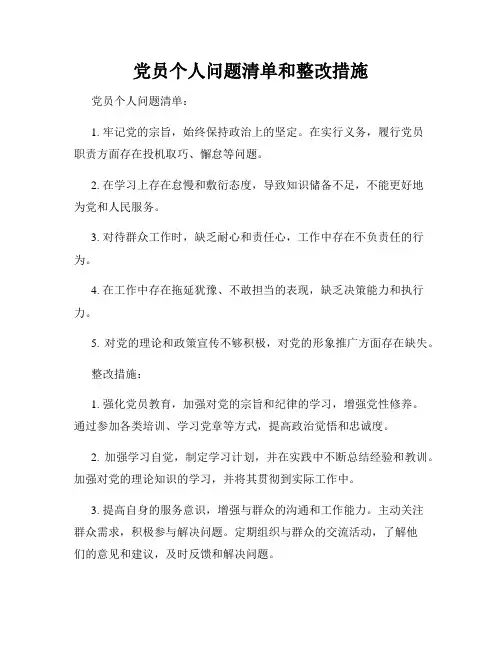 党员个人问题清单和整改措施

党员个人问题清单：

1. 牢记党的宗旨，始终保持政治上的坚定。在实行义务，履行党员职责方面存在投机取巧、懈怠等问题。

2. 在学习上存在怠慢和敷衍态度，导致知识储备不足，不能更好地为党和人民服务。

3. 对待群众工作时，缺乏耐心和责任心，工作中存在不负责任的行为。

4. 在工作中存在拖延犹豫、不敢担当的表现，缺乏决策能力和执行力。

5. 对党的理论和政策宣传不够积极，对党的形象推广方面存在缺失。

整改措施：

1. 强化党员教育，加强对党的宗旨和纪律的学习，增强党性修养。通过参加各类培训、学习党章等方式，提高政治觉悟和忠诚度。

2. 加强学习自觉，制定学习计划，并在实践中不断总结经验和教训。加强对党的理论知识的学习，并将其贯彻到实际工作中。

3. 提高自身的服务意识，增强与群众的沟通和工作能力。主动关注群众需求，积极参与解决问题。定期组织与群众的交流活动，了解他们的意见和建议，及时反馈和解决问题。